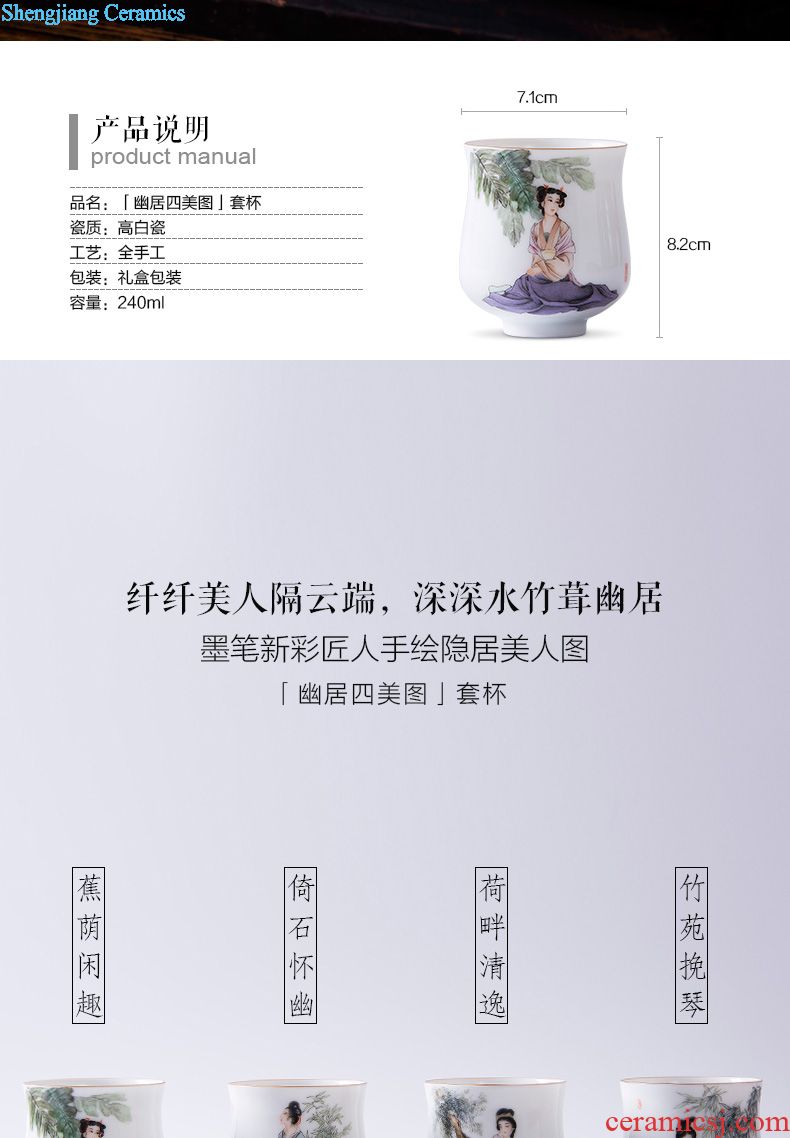 Shengjiang Ceramics

产品说明
product manual

品名：「幽居四美图」套杯
瓷质：高白瓷
工艺：全手工
包装：礼盒包装
容量：240ml

7.1cm

8.2cm

纤纤美人隔云端，深深水竹葺幽居
墨笔新彩匠人手绘隐居美人图
「幽居四美图」套杯

蕉荫闲趣

倚石怀幽

荷畔清逸

竹苑挽琴

ceramicsj.com